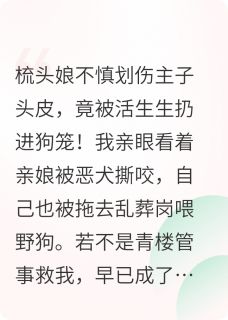 梳头娘不慎划伤主子头皮，竟被活生生扔进狗笼！我亲眼看着亲娘被恶犬撕咬，自己也被拖去乱葬岗喂野狗。若不是青楼管事救我，早已成了…